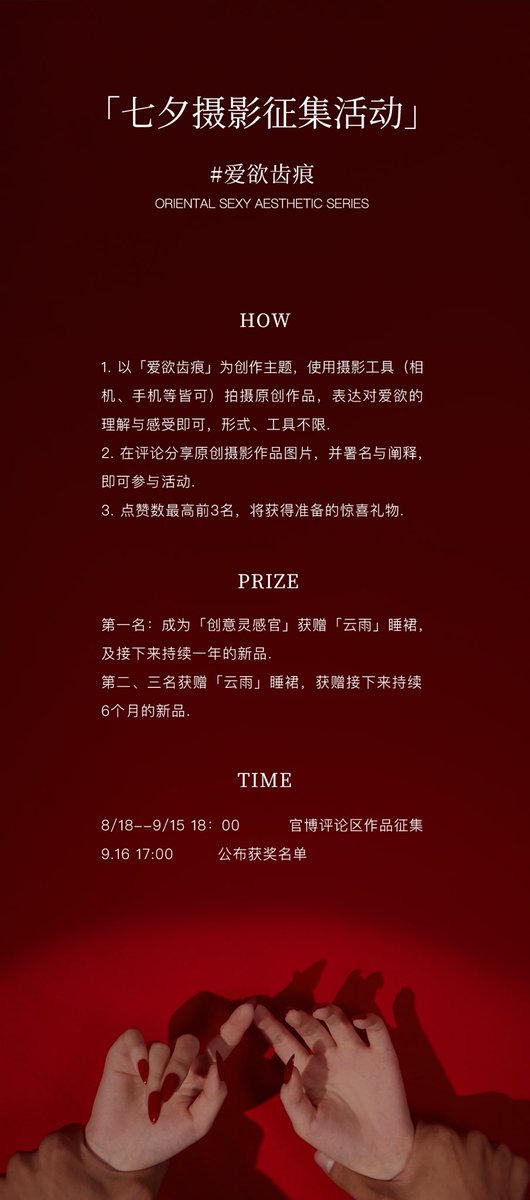 「七夕摄影征集活动」

#爱欲齿痕

ORIENTAL SEXY AESTHETIC SERIES

HOW

1. 以「爱欲齿痕」为创作主题，使用摄影工具（相机、手机等皆可）拍摄原创作品，表达对爱欲的理解与感受即可，形式、工具不限.
2. 在评论分享原创摄影作品图片，并署名与阐释，即可参与活动.
3. 点赞数最高前3名，将获得准备的惊喜礼物.

PRIZE

第一名：成为「创意灵感官」获赠「云雨」睡裙，及接下来持续一年的新品.
第二、三名获赠「云雨」睡裙，获赠接下来持续6个月的新品.

TIME

8/18--9/15 18：00 官博评论区作品征集
9.16 17:00 公布获奖名单